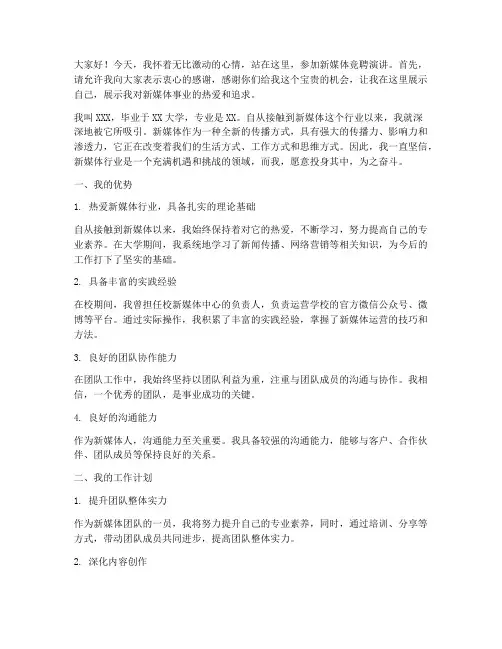 大家好！今天，我怀着无比激动的心情，站在这里，参加新媒体竞聘演讲。首先，请允许我向大家表示衷心的感谢，感谢你们给我这个宝贵的机会，让我在这里展示自己，展示我对新媒体事业的热爱和追求。

我叫 XXX，毕业于 XX 大学，专业是 XX。自从接触到新媒体这个行业以来，我就深深地被它所吸引。新媒体作为一种全新的传播方式，具有强大的传播力、影响力和渗透力，它正在改变着我们的生活方式、工作方式和思维方式。因此，我一直坚信，新媒体行业是一个充满机遇和挑战的领域，而我，愿意投身其中，为之奋斗。

一、我的优势

1. 热爱新媒体行业，具备扎实的理论基础

自从接触到新媒体以来，我始终保持着对它的热爱，不断学习，努力提高自己的专业素养。在大学期间，我系统地学习了新闻传播、网络营销等相关知识，为今后的工作打下了坚实的基础。

2. 具备丰富的实践经验

在校期间，我曾担任校新媒体中心的负责人，负责运营学校的官方微信公众号、微博等平台。通过实际操作，我积累了丰富的实践经验，掌握了新媒体运营的技巧和方法。

3. 良好的团队协作能力

在团队工作中，我始终坚持以团队利益为重，注重与团队成员的沟通与协作。我相信，一个优秀的团队，是事业成功的关键。

4. 良好的沟通能力

作为新媒体人，沟通能力至关重要。我具备较强的沟通能力，能够与客户、合作伙伴、团队成员等保持良好的关系。

二、我的工作计划

1. 提升团队整体实力

作为新媒体团队的一员，我将努力提升自己的专业素养，同时，通过培训、分享等方式，带动团队成员共同进步，提高团队整体实力。

2. 深化内容创作